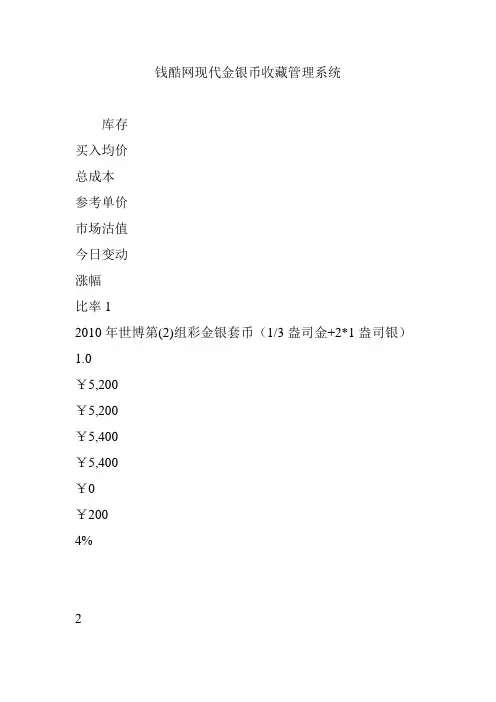 钱酷网现代金银币收藏管理系统

库存

买入均价

总成本

参考单价

市场沽值

今日变动

涨幅

比率 1

2010 年世博第(2)组彩金银套币（1/3 盎司金+2*1 盎司银）

1.0

￥5,200

￥5,200

￥5,400

￥5,400

￥0

￥200

4%

2